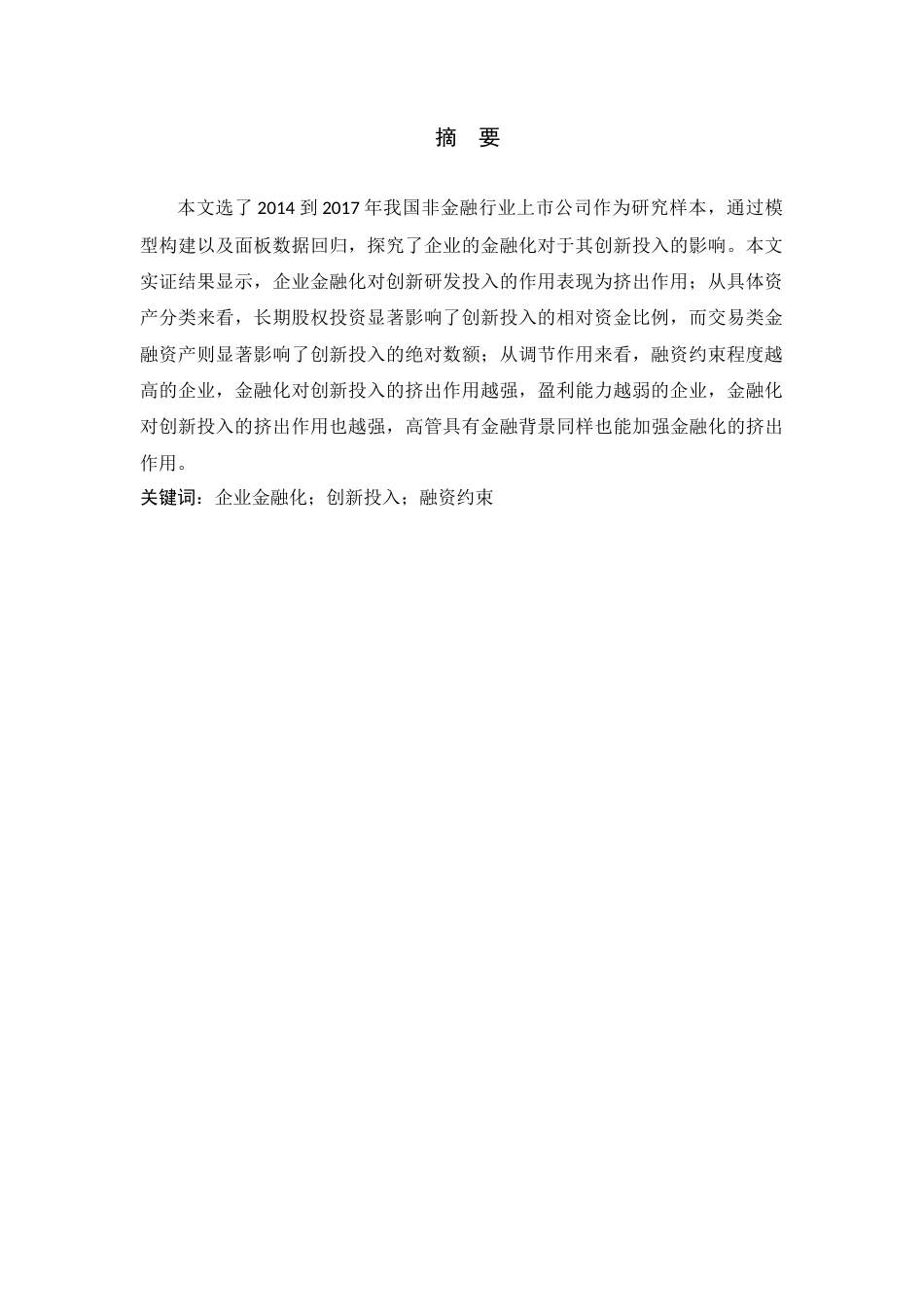 摘　要

本文选了 2014 到 2017 年我国非金融行业上市公司作为研究样本，通过模型构建以及面板数据回归，探究了企业的金融化对于其创新投入的影响。本文实证结果显示，企业金融化对创新研发投入的作用表现为挤出作用；从具体资产分类来看，长期股权投资显著影响了创新投入的相对资金比例，而交易类金融资产则显著影响了创新投入的绝对数额；从调节作用来看，融资约束程度越高的企业，金融化对创新投入的挤出作用越强，盈利能力越弱的企业，金融化对创新投入的挤出作用也越强，高管具有金融背景同样也能加强金融化的挤出作用。

关键词：企业金融化；创新投入；融资约束